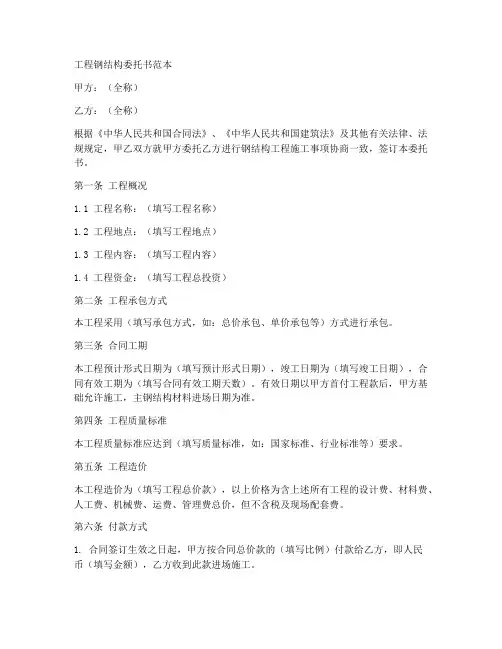 工程钢结构委托书范本

甲方：（全称）

乙方：（全称）

根据《中华人民共和国合同法》、《中华人民共和国建筑法》及其他有关法律、法规规定，甲乙双方就甲方委托乙方进行钢结构工程施工事项协商一致，签订本委托书。

第一条 工程概况

1.1 工程名称：（填写工程名称）

1.2 工程地点：（填写工程地点）

1.3 工程内容：（填写工程内容）

1.4 工程资金：（填写工程总投资）

第二条 工程承包方式

本工程采用（填写承包方式，如：总价承包、单价承包等）方式进行承包。

第三条 合同工期

本工程预计形式日期为（填写预计形式日期），竣工日期为（填写竣工日期），合同有效工期为（填写合同有效工期天数）。有效日期以甲方首付工程款后，甲方基础允许施工，主钢结构材料进场日期为准。

第四条 工程质量标准

本工程质量标准应达到（填写质量标准，如：国家标准、行业标准等）要求。

第五条 工程造价

本工程造价为（填写工程总价款），以上价格为含上述所有工程的设计费、材料费、人工费、机械费、运费、管理费总价，但不含税及现场配套费。

第六条 付款方式

1. 合同签订生效之日起，甲方按合同总价款的（填写比例）付款给乙方，即人民币（填写金额），乙方收到此款进场施工。